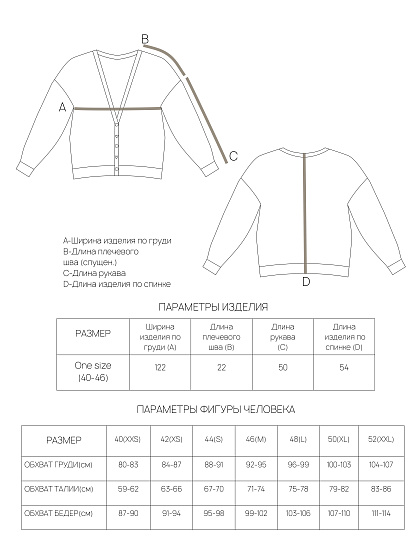 B
A
C
D

A-Ширина изделия по груди
B-Длина плечевого шва (спущен.)
C-Длина рукава
D-Длина изделия по спинке

ПАРАМЕТРЫ ИЗДЕЛИЯ

| РАЗМЕР | Ширина изделия по груди (A) | Длина плечевого шва (B) | Длина рукава (C) | Длина изделия по спинке (D) |
|---|---|---|---|---|
| One size (40-46) | 122 | 22 | 50 | 54 |

ПАРАМЕТРЫ ФИГУРЫ ЧЕЛОВЕКА

| РАЗМЕР | 40(XXS) | 42(XS) | 44(S) | 46(M) | 48(L) | 50(XL) | 52(XXL) |
|---|---|---|---|---|---|---|---|
| ОБХВАТ ГРУДИ(см) | 80-83 | 84-87 | 88-91 | 92-95 | 96-99 | 100-103 | 104-107 |
| ОБХВАТ ТАЛИИ(см) | 59-62 | 63-66 | 67-70 | 71-74 | 75-78 | 79-82 | 83-86 |
| ОБХВАТ БЕДЕР(см) | 87-90 | 91-94 | 95-98 | 99-102 | 103-106 | 107-110 | 111-114 |